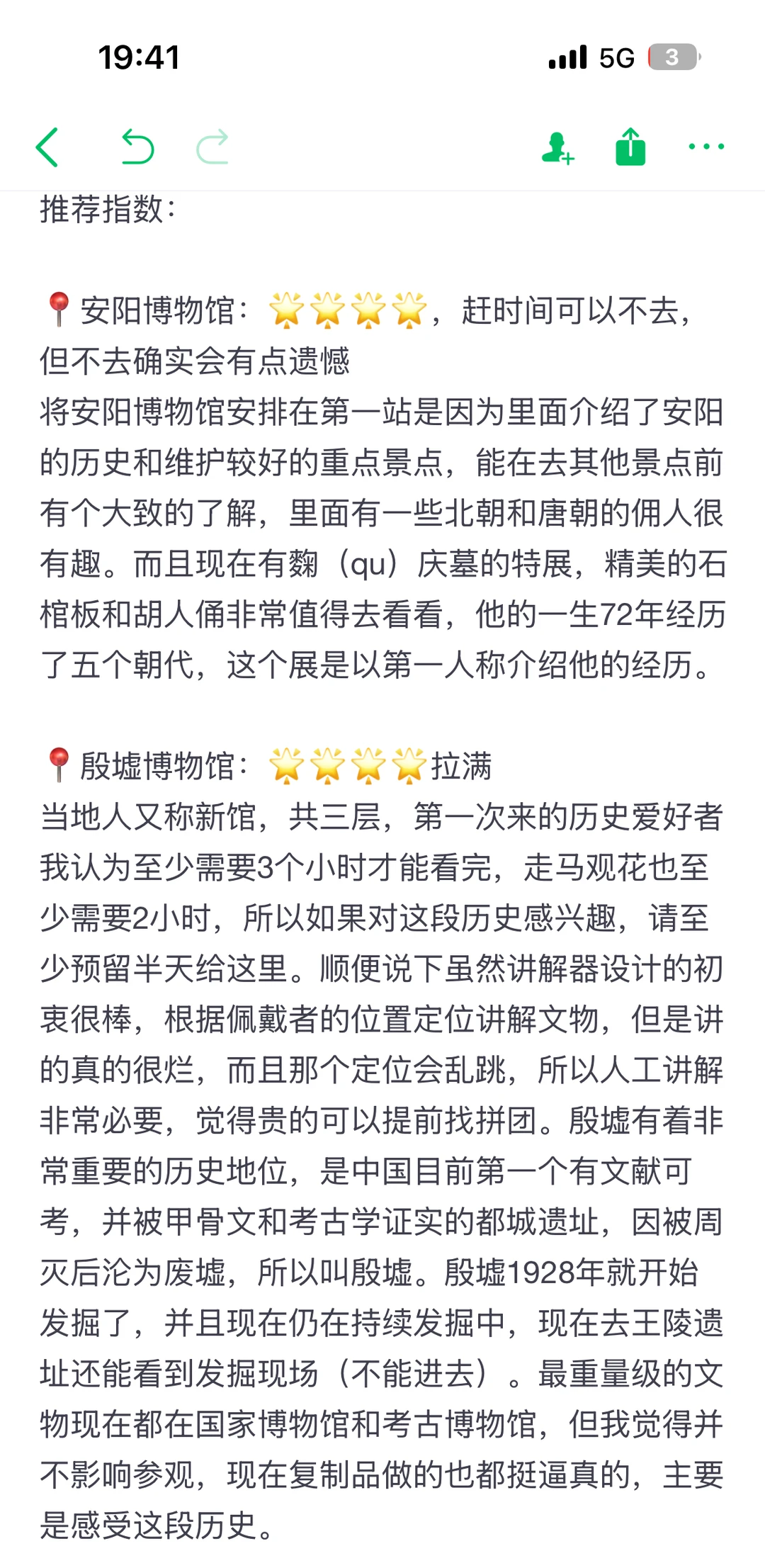 19:41 5G 3

推荐指数：

📍安阳博物馆：🌟🌟🌟🌟，赶时间可以不去，但不去确实会有点遗憾
将安阳博物馆安排在第一站是因为里面介绍了安阳的历史和维护较好的重点景点，能在去其他景点前有个大致的了解，里面有一些北朝和唐朝的佣人很有趣。而且现在有麴（qu）庆墓的特展，精美的石棺板和胡人俑非常值得去看看，他的一生72年经历了五个朝代，这个展是以第一人称介绍他的经历。

📍殷墟博物馆：🌟🌟🌟🌟拉满
当地人又称新馆，共三层，第一次来的历史爱好者我认为至少需要3个小时才能看完，走马观花也至少需要2小时，所以如果对这段历史感兴趣，请至少预留半天给这里。顺便说下虽然讲解器设计的初衷很棒，根据佩戴者的位置定位讲解文物，但是讲的真的很烂，而且那个定位会乱跳，所以人工讲解非常必要，觉得贵的可以提前找拼团。殷墟有着非常重要的历史地位，是中国目前第一个有文献可考，并被甲骨文和考古学证实的都城遗址，因被周灭后沦为废墟，所以叫殷墟。殷墟1928年就开始发掘了，并且现在仍在持续发掘中，现在去王陵遗址还能看到发掘现场（不能进去）。最重量级的文物现在都在国家博物馆和考古博物馆，但我觉得并不影响参观，现在复制品做的也都挺逼真的，主要是感受这段历史。